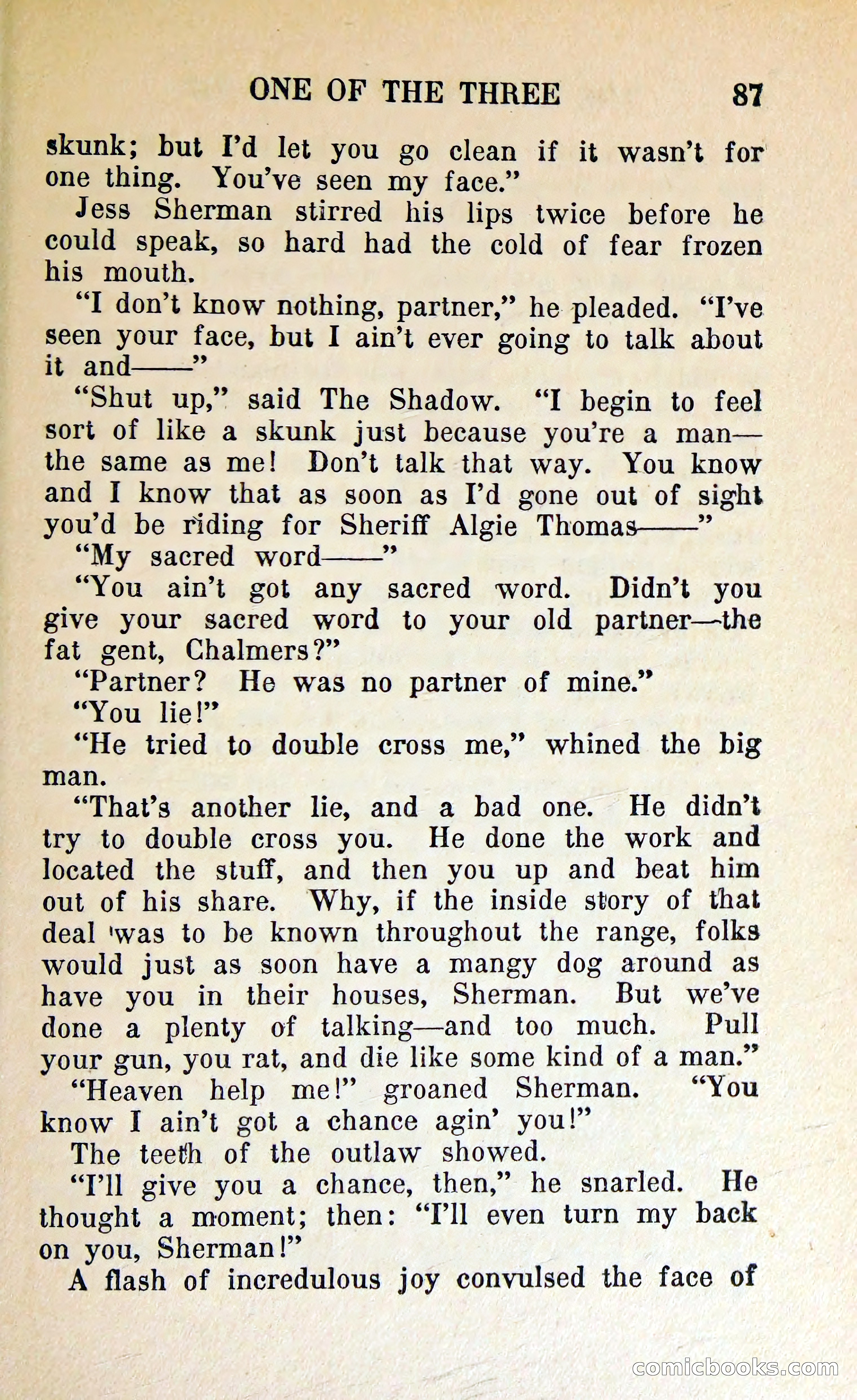 ONE OF THE THREE 87

skunk; but I'd let you go clean if it wasn't for one thing. You've seen my face."

Jess Sherman stirred his lips twice before he could speak, so hard had the cold of fear frozen his mouth.

"I don't know nothing, partner," he pleaded. "I've seen your face, but I ain't ever going to talk about it and——"

"Shut up," said The Shadow. "I begin to feel sort of like a skunk just because you're a man—the same as me! Don't talk that way. You know and I know that as soon as I'd gone out of sight you'd be riding for Sheriff Algie Thomas——"

"My sacred word——"

"You ain't got any sacred word. Didn't you give your sacred word to your old partner—the fat gent, Chalmers?"

"Partner? He was no partner of mine."

"You lie!"

"He tried to double cross me," whined the big man.

"That's another lie, and a bad one. He didn't try to double cross you. He done the work and located the stuff, and then you up and beat him out of his share. Why, if the inside story of that deal was to be known throughout the range, folks would just as soon have a mangy dog around as have you in their houses, Sherman. But we've done a plenty of talking—and too much. Pull your gun, you rat, and die like some kind of a man."

"Heaven help me!" groaned Sherman. "You know I ain't got a chance agin' you!"

The teeth of the outlaw showed.

"I'll give you a chance, then," he snarled. He thought a moment; then: "I'll even turn my back on you, Sherman!"

A flash of incredulous joy convulsed the face of

comicbooks.com